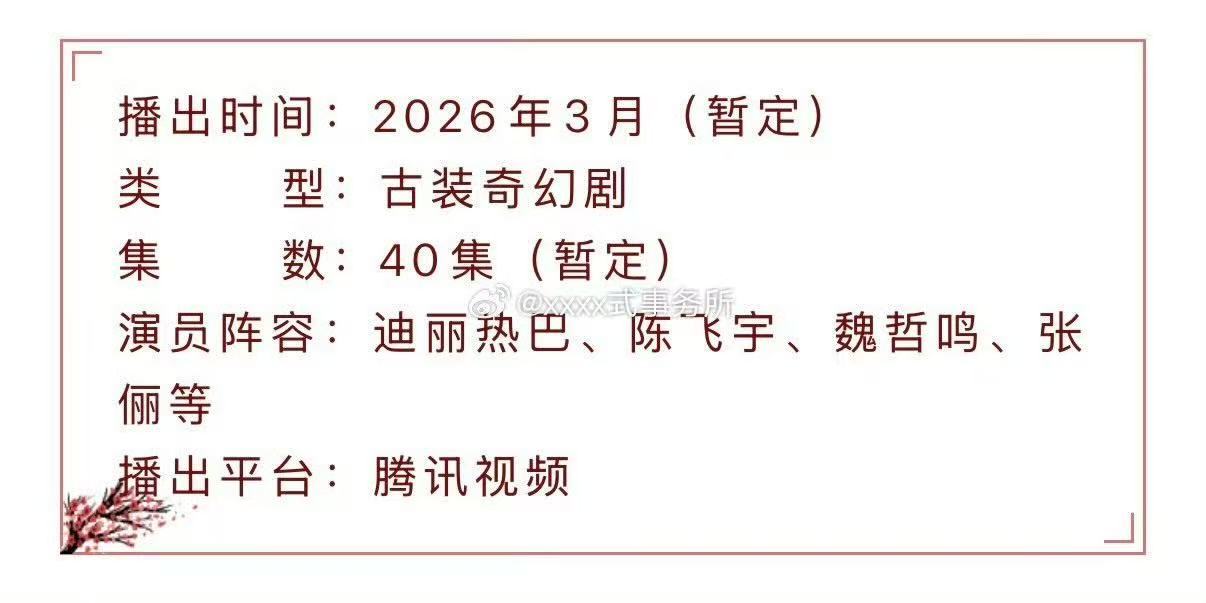 播出时间：2026年3月（暂定）
类　　型：古装奇幻剧
集　　数：40集（暂定）
@xxxx式事务所
演员阵容：迪丽热巴、陈飞宇、魏哲鸣、张俪等
播出平台：腾讯视频